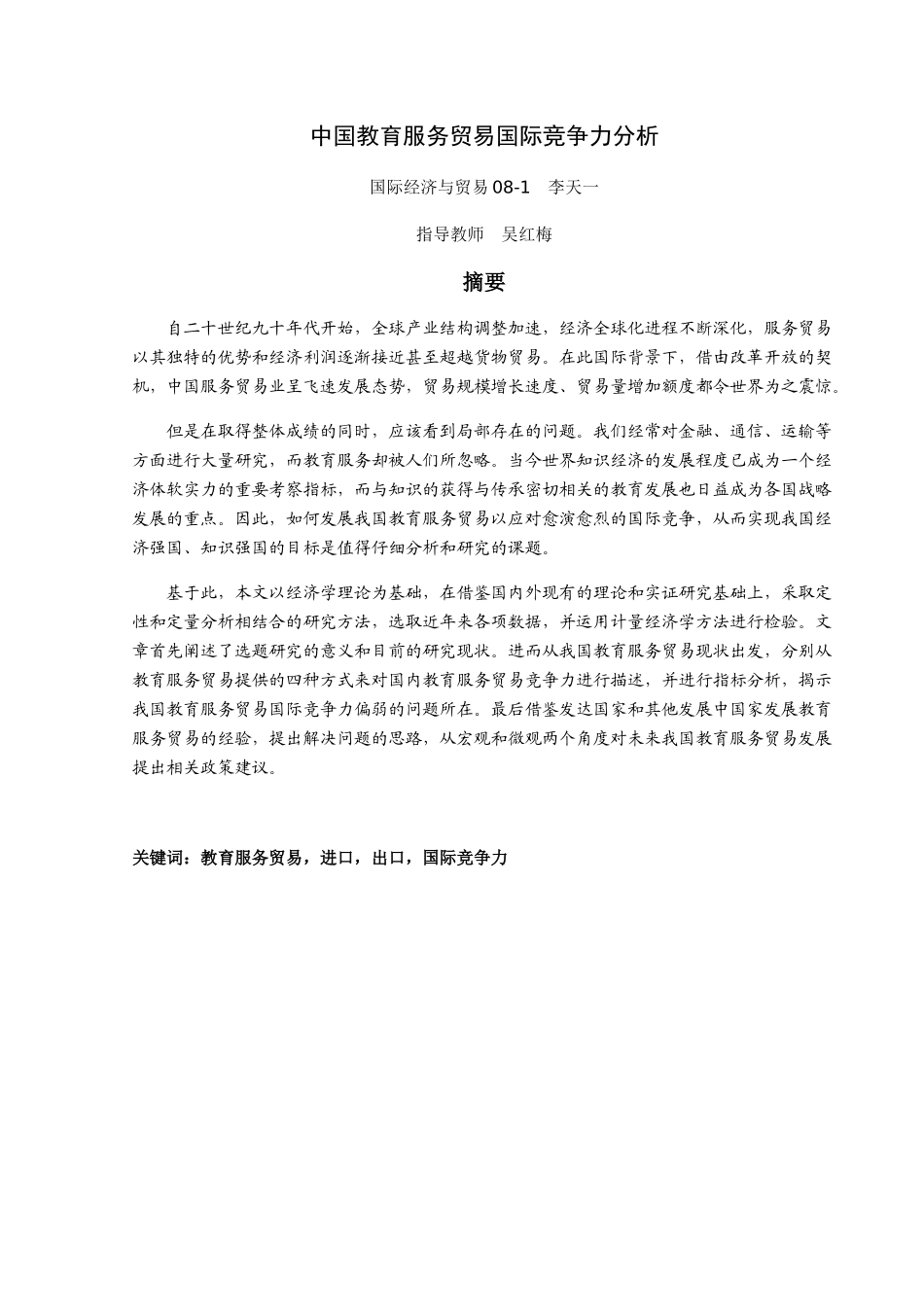 中国教育服务贸易国际竞争力分析

国际经济与贸易 08-1　李天一

指导教师　吴红梅

摘要

自二十世纪九十年代开始，全球产业结构调整加速，经济全球化进程不断深化，服务贸易以其独特的优势和经济利润逐渐接近甚至超越货物贸易。在此国际背景下，借由改革开放的契机，中国服务贸易业呈飞速发展态势，贸易规模增长速度、贸易量增加额度都令世界为之震惊。

但是在取得整体成绩的同时，应该看到局部存在的问题。我们经常对金融、通信、运输等方面进行大量研究，而教育服务却被人们所忽略。当今世界知识经济的发展程度已成为一个经济体软实力的重要考察指标，而与知识的获得与传承密切相关的教育发展也日益成为各国战略发展的重点。因此，如何发展我国教育服务贸易以应对愈演愈烈的国际竞争，从而实现我国经济强国、知识强国的目标是值得仔细分析和研究的课题。

基于此，本文以经济学理论为基础，在借鉴国内外现有的理论和实证研究基础上，采取定性和定量分析相结合的研究方法，选取近年来各项数据，并运用计量经济学方法进行检验。文章首先阐述了选题研究的意义和目前的研究现状。进而从我国教育服务贸易现状出发，分别从教育服务贸易提供的四种方式来对国内教育服务贸易竞争力进行描述，并进行指标分析，揭示我国教育服务贸易国际竞争力偏弱的问题所在。最后借鉴发达国家和其他发展中国家发展教育服务贸易的经验，提出解决问题的思路，从宏观和微观两个角度对未来我国教育服务贸易发展提出相关政策建议。

关键词：教育服务贸易，进口，出口，国际竞争力